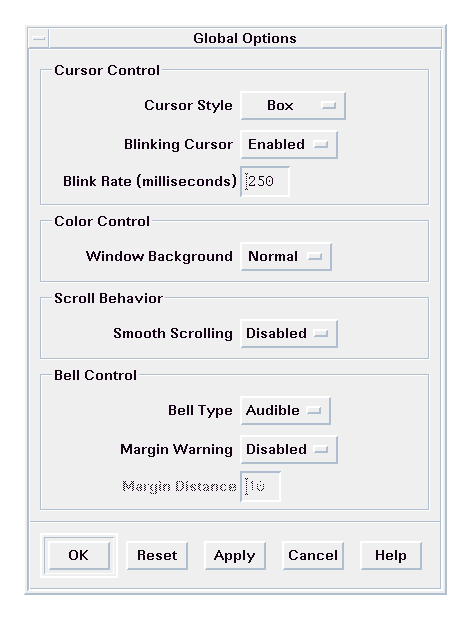 Global Options

Cursor Control

Cursor Style Box

Blinking Cursor Enabled

Blink Rate (milliseconds) 250

Color Control

Window Background Normal

Scroll Behavior

Smooth Scrolling Disabled

Bell Control

Bell Type Audible

Margin Warning Disabled

Margin Distance 10

OK Reset Apply Cancel Help